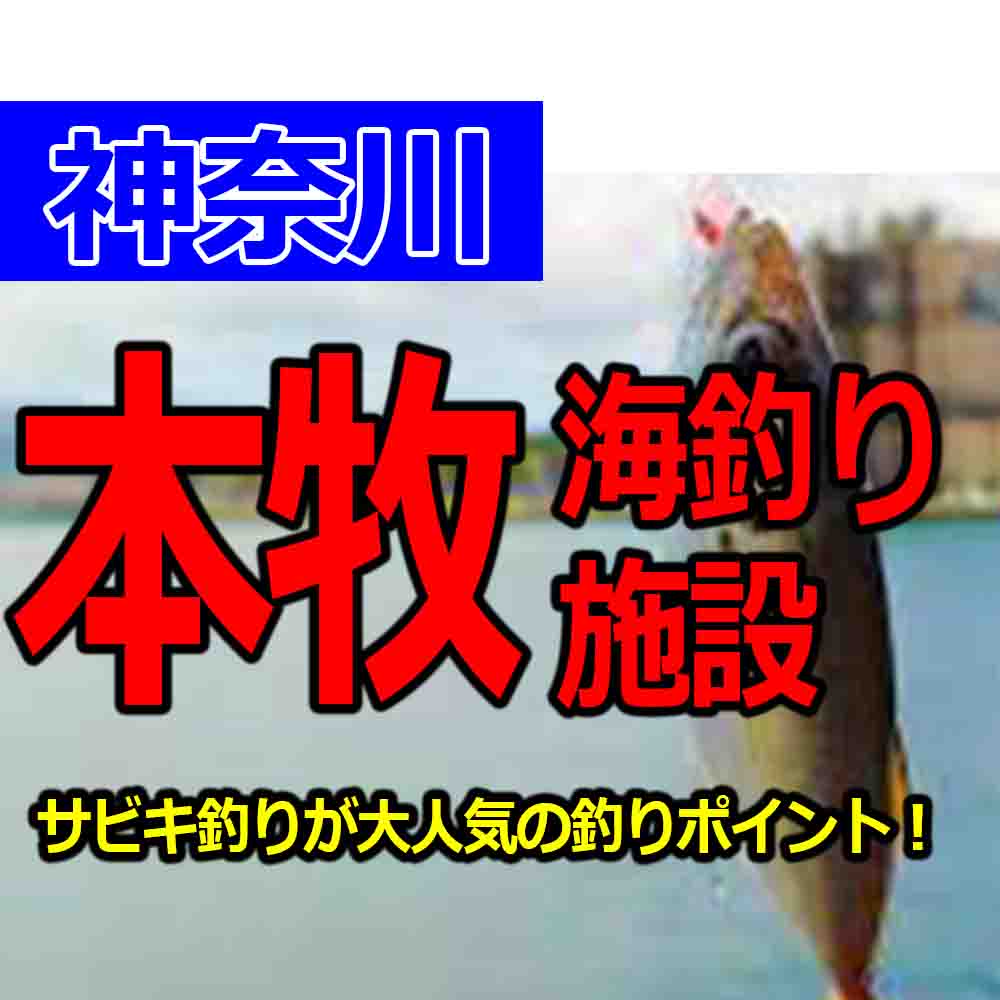 神奈川

本牧 海釣り施設

サビキ釣りが大人気の釣りポイント！